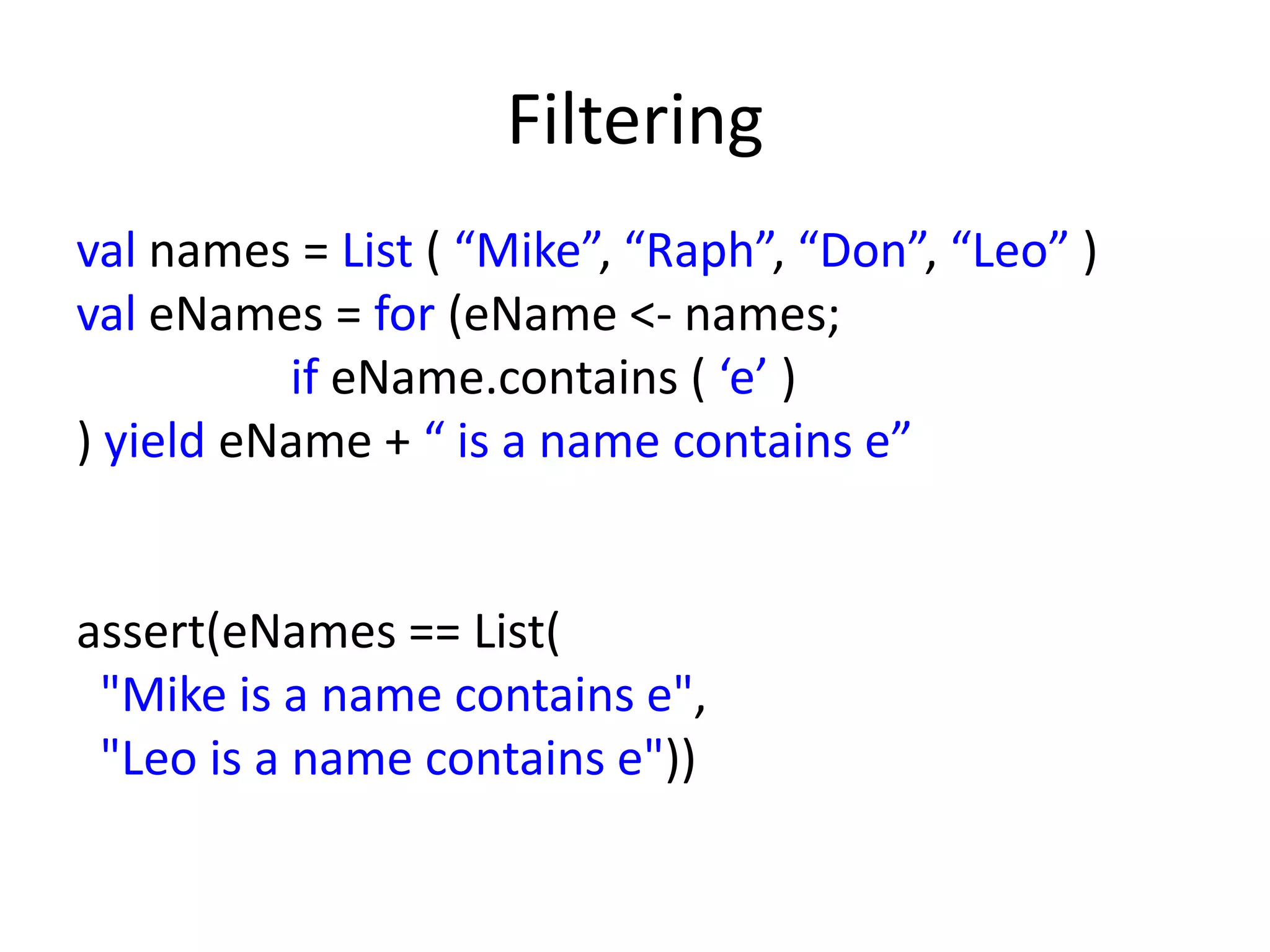 Filtering

val names = List ( "Mike", "Raph", "Don", "Leo" )
val eNames = for (eName <- names;
if eName.contains ( 'e' )
) yield eName + " is a name contains e"

assert(eNames == List(
"Mike is a name contains e",
"Leo is a name contains e"))